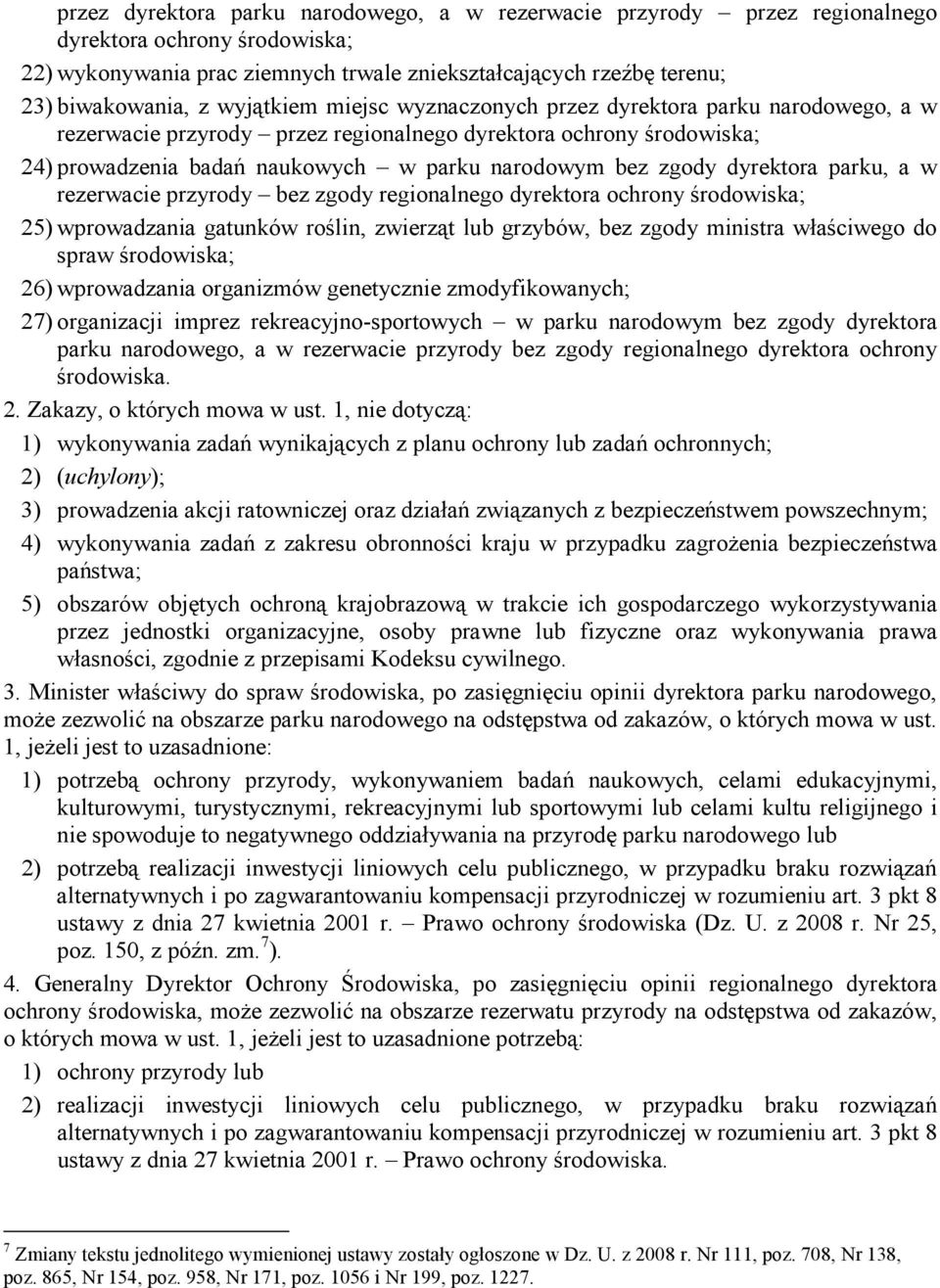 przez dyrektora parku narodowego, a w rezerwacie przyrody – przez regionalnego dyrektora ochrony środowiska;

22) wykonywania prac ziemnych trwale zniekształcających rzeźbę terenu;

23) biwakowania, z wyjątkiem miejsc wyznaczonych przez dyrektora parku narodowego, a w rezerwacie przyrody – przez regionalnego dyrektora ochrony środowiska;

24) prowadzenia badań naukowych – w parku narodowym bez zgody dyrektora parku, a w rezerwacie przyrody – bez zgody regionalnego dyrektora ochrony środowiska;

25) wprowadzania gatunków roślin, zwierząt lub grzybów, bez zgody ministra właściwego do spraw środowiska;

26) wprowadzania organizmów genetycznie zmodyfikowanych;

27) organizacji imprez rekreacyjno-sportowych – w parku narodowym bez zgody dyrektora parku narodowego, a w rezerwacie przyrody bez zgody regionalnego dyrektora ochrony środowiska.

2. Zakazy, o których mowa w ust. 1, nie dotyczą:

1) wykonywania zadań wynikających z planu ochrony lub zadań ochronnych;

2) (uchylony);

3) prowadzenia akcji ratowniczej oraz działań związanych z bezpieczeństwem powszechnym;

4) wykonywania zadań z zakresu obronności kraju w przypadku zagrożenia bezpieczeństwa państwa;

5) obszarów objętych ochroną krajobrazową w trakcie ich gospodarczego wykorzystywania przez jednostki organizacyjne, osoby prawne lub fizyczne oraz wykonywania prawa własności, zgodnie z przepisami Kodeksu cywilnego.

3. Minister właściwy do spraw środowiska, po zasięgnięciu opinii dyrektora parku narodowego, może zezwolić na obszarze parku narodowego na odstępstwa od zakazów, o których mowa w ust. 1, jeżeli jest to uzasadnione:

1) potrzebą ochrony przyrody, wykonywaniem badań naukowych, celami edukacyjnymi, kulturowymi, turystycznymi, rekreacyjnymi lub sportowymi lub celami kultu religijnego i nie spowoduje to negatywnego oddziaływania na przyrodę parku narodowego lub

2) potrzebą realizacji inwestycji liniowych celu publicznego, w przypadku braku rozwiązań alternatywnych i po zagwarantowaniu kompensacji przyrodniczej w rozumieniu art. 3 pkt 8 ustawy z dnia 27 kwietnia 2001 r. – Prawo ochrony środowiska (Dz. U. z 2008 r. Nr 25, poz. 150, z późn. zm.$^{7}$).

4. Generalny Dyrektor Ochrony Środowiska, po zasięgnięciu opinii regionalnego dyrektora ochrony środowiska, może zezwolić na obszarze rezerwatu przyrody na odstępstwa od zakazów, o których mowa w ust. 1, jeżeli jest to uzasadnione potrzebą:

1) ochrony przyrody lub

2) realizacji inwestycji liniowych celu publicznego, w przypadku braku rozwiązań alternatywnych i po zagwarantowaniu kompensacji przyrodniczej w rozumieniu art. 3 pkt 8 ustawy z dnia 27 kwietnia 2001 r. – Prawo ochrony środowiska.

$^{7}$ Zmiany tekstu jednolitego wymienionej ustawy zostały ogłoszone w Dz. U. z 2008 r. Nr 111, poz. 708, Nr 138, poz. 865, Nr 154, poz. 958, Nr 171, poz. 1056 i Nr 199, poz. 1227.